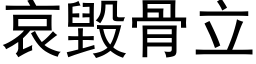 哀毁骨立